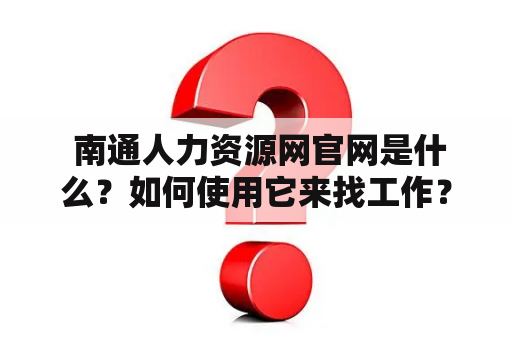 南通人力资源网官网是什么？如何使用它来找工作？